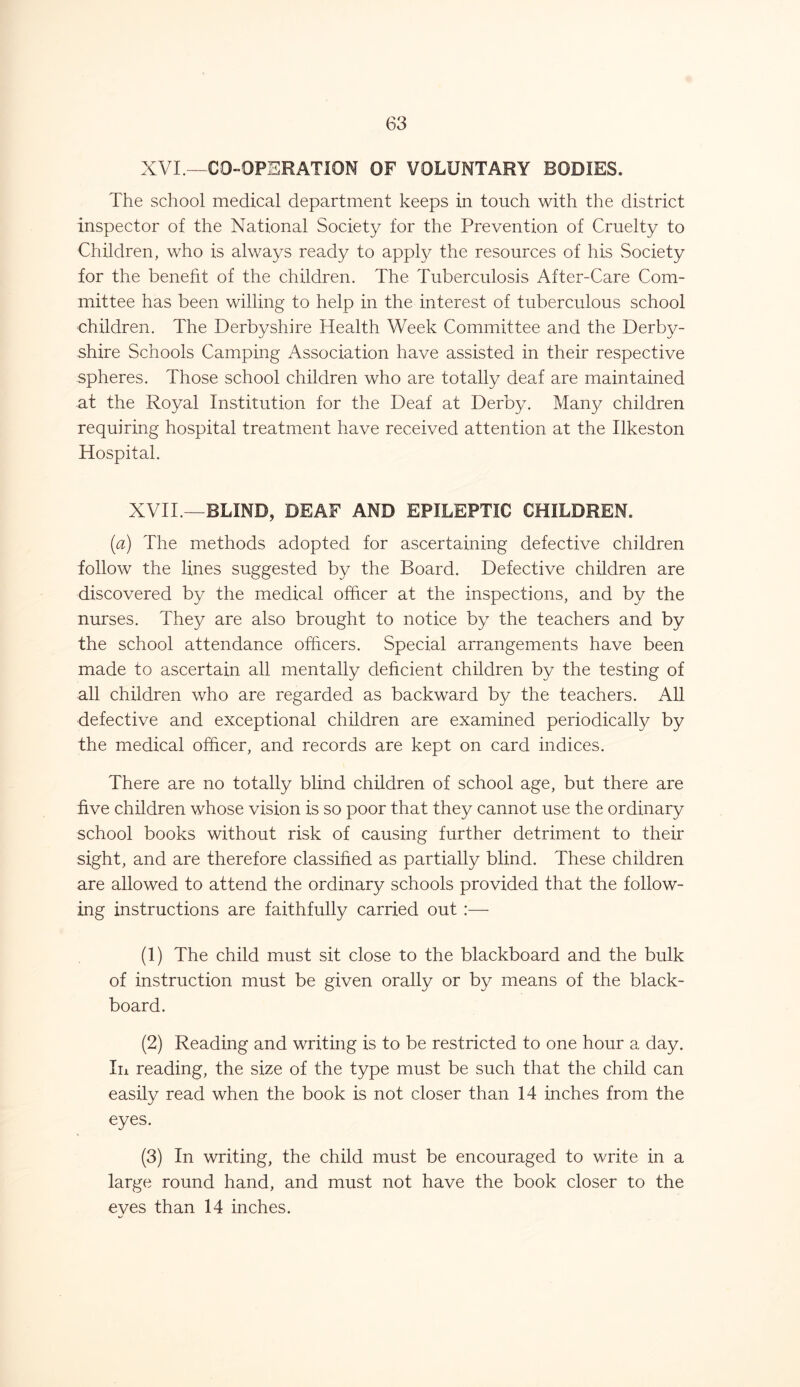 63

XVI.—CO-OPERATION OF VOLUNTARY BODIES.

The school medical department keeps in touch with the district inspector of the National Society for the Prevention of Cruelty to Children, who is always ready to apply the resources of his Society for the benefit of the children. The Tuberculosis After-Care Committee has been willing to help in the interest of tuberculous school children. The Derbyshire Health Week Committee and the Derbyshire Schools Camping Association have assisted in their respective spheres. Those school children who are totally deaf are maintained at the Royal Institution for the Deaf at Derby. Many children requiring hospital treatment have received attention at the Ilkeston Hospital.

XVII.—BLIND, DEAF AND EPILEPTIC CHILDREN.

(a) The methods adopted for ascertaining defective children follow the lines suggested by the Board. Defective children are discovered by the medical officer at the inspections, and by the nurses. They are also brought to notice by the teachers and by the school attendance officers. Special arrangements have been made to ascertain all mentally deficient children by the testing of all children who are regarded as backward by the teachers. All defective and exceptional children are examined periodically by the medical officer, and records are kept on card indices.

There are no totally blind children of school age, but there are five children whose vision is so poor that they cannot use the ordinary school books without risk of causing further detriment to their sight, and are therefore classified as partially blind. These children are allowed to attend the ordinary schools provided that the following instructions are faithfully carried out :—

(1) The child must sit close to the blackboard and the bulk of instruction must be given orally or by means of the blackboard.

(2) Reading and writing is to be restricted to one hour a day. In reading, the size of the type must be such that the child can easily read when the book is not closer than 14 inches from the eyes.

(3) In writing, the child must be encouraged to write in a large round hand, and must not have the book closer to the eyes than 14 inches.